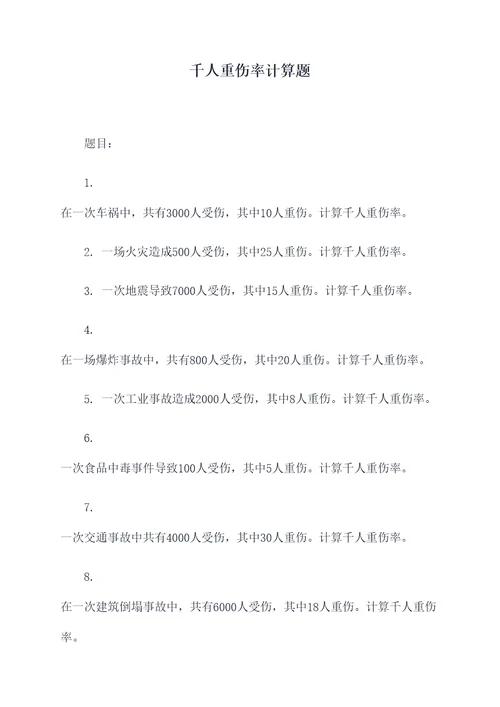 千人重伤率计算题

题目：

1.

在一次车祸中，共有3000人受伤，其中10人重伤。计算千人重伤率。

2. 一场火灾造成500人受伤，其中25人重伤。计算千人重伤率。

3. 一次地震导致7000人受伤，其中15人重伤。计算千人重伤率。

4.

在一场爆炸事故中，共有800人受伤，其中20人重伤。计算千人重伤率。

5. 一次工业事故造成2000人受伤，其中8人重伤。计算千人重伤率。

6.

一次食品中毒事件导致100人受伤，其中5人重伤。计算千人重伤率。

7.

一次交通事故中共有4000人受伤，其中30人重伤。计算千人重伤率。

8.

在一次建筑倒塌事故中，共有6000人受伤，其中18人重伤。计算千人重伤率。